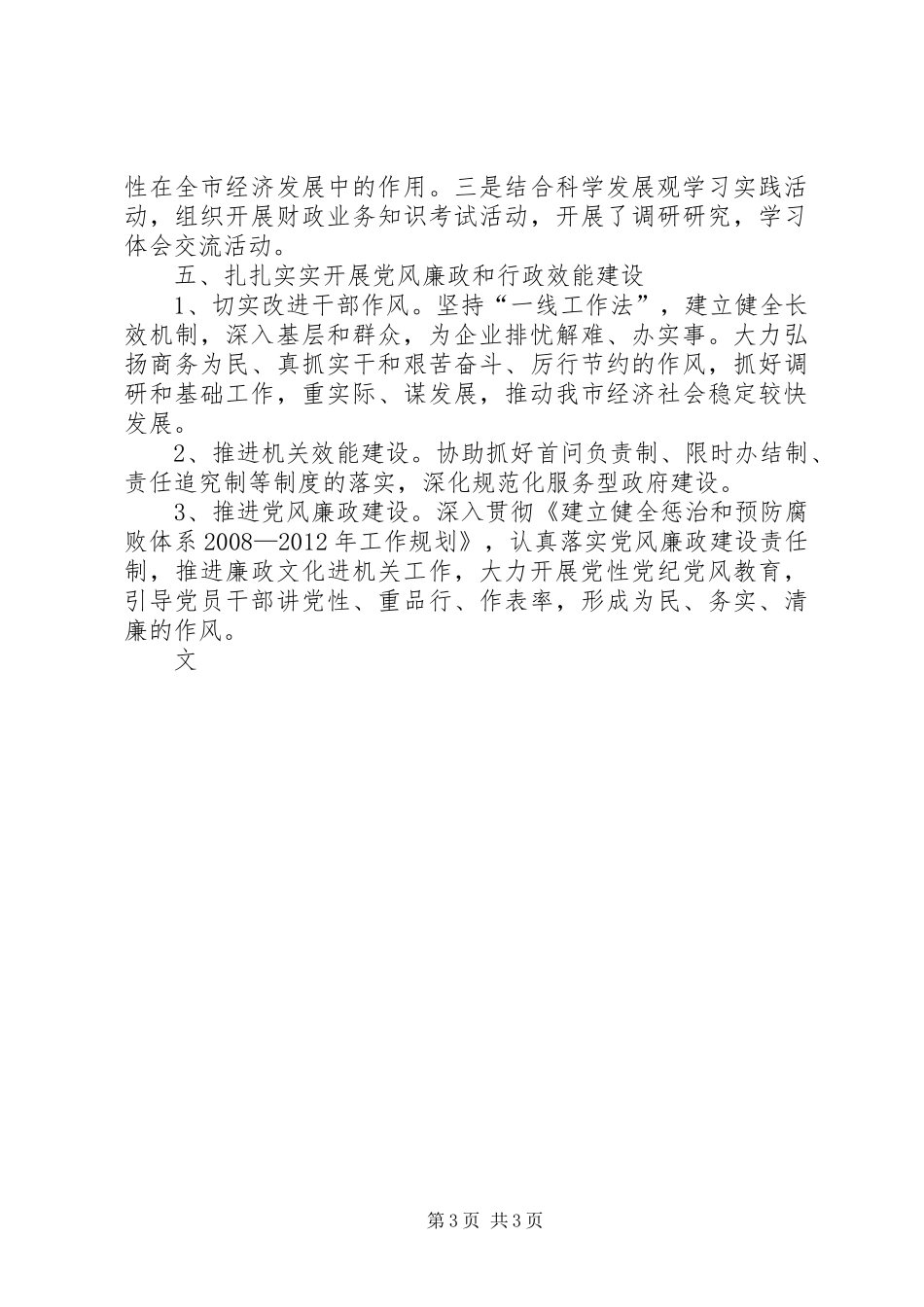 性在全市经济发展中的作用。三是结合科学发展观学习实践活动，组织开展财政业务知识考试活动，开展了调研研究，学习体会交流活动。

五、扎扎实实开展党风廉政和行政效能建设

1、切实改进干部作风。坚持“一线工作法”，建立健全长效机制，深入基层和群众，为企业排忧解难、办实事。大力弘扬商务为民、真抓实干和艰苦奋斗、厉行节约的作风，抓好调研和基础工作，重实际、谋发展，推动我市经济社会稳定较快发展。

2、推进机关效能建设。协助抓好首问负责制、限时办结制、责任追究制等制度的落实，深化规范化服务型政府建设。

3、推进党风廉政建设。深入贯彻《建立健全惩治和预防腐败体系2008—2012年工作规划》，认真落实党风廉政建设责任制，推进廉政文化进机关工作，大力开展党性党纪党风教育，引导党员干部讲党性、重品行、作表率，形成为民、务实、清廉的作风。

文

第3页 共3页